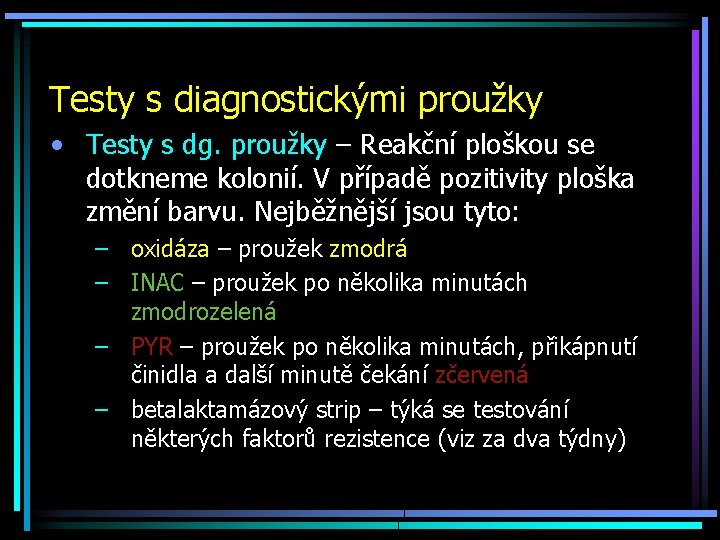 Testy s diagnostickými proužky

• Testy s dg. proužky – Reakční ploškou se dotkneme kolonií. V případě pozitivity ploška změní barvu. Nejběžnější jsou tyto:
– oxidáza – proužek zmodrá
– INAC – proužek po několika minutách zmodrozelená
– PYR – proužek po několika minutách, přikápnutí činidla a další minutě čekání zčervená
– betalaktamázový strip – týká se testování některých faktorů rezistence (viz za dva týdny)